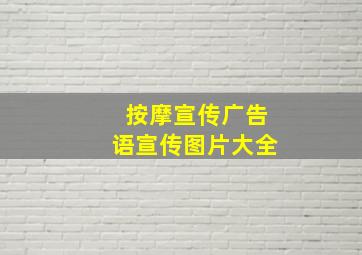 按摩宣传广告语宣传图片大全